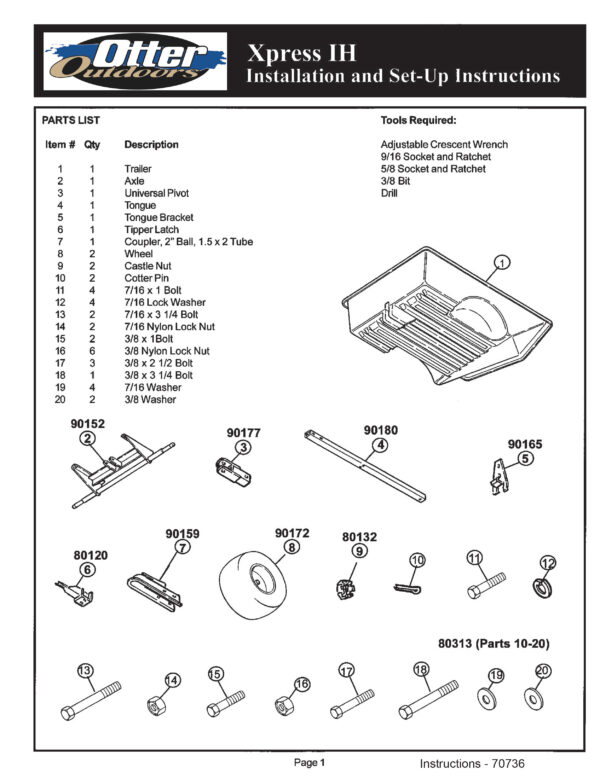 Otter Outdoors

Xpress IH
Installation and Set-Up Instructions

PARTS LIST

| Item # | Qty | Description |
|---|---|---|
| 1 | 1 | Trailer |
| 2 | 1 | Axle |
| 3 | 1 | Universal Pivot |
| 4 | 1 | Tongue |
| 5 | 1 | Tongue Bracket |
| 6 | 1 | Tipper Latch |
| 7 | 1 | Coupler, 2" Ball, 1.5 x 2 Tube |
| 8 | 2 | Wheel |
| 9 | 2 | Castle Nut |
| 10 | 2 | Cotter Pin |
| 11 | 4 | 7/16 x 1 Bolt |
| 12 | 4 | 7/16 Lock Washer |
| 13 | 2 | 7/16 x 3 1/4 Bolt |
| 14 | 2 | 7/16 Nylon Lock Nut |
| 15 | 2 | 3/8 x 1Bolt |
| 16 | 6 | 3/8 Nylon Lock Nut |
| 17 | 3 | 3/8 x 2 1/2 Bolt |
| 18 | 1 | 3/8 x 3 1/4 Bolt |
| 19 | 4 | 7/16 Washer |
| 20 | 2 | 3/8 Washer |

Tools Required:

Adjustable Crescent Wrench
9/16 Socket and Ratchet
5/8 Socket and Ratchet
3/8 Bit
Drill

1

90152
2

90177
3

90180
4

90165
5

80120
6

90159
7

90172
8

80132
9

10

11

12

80313 (Parts 10-20)

13

14

15

16

17

18

19

20

Page 1

Instructions - 70736